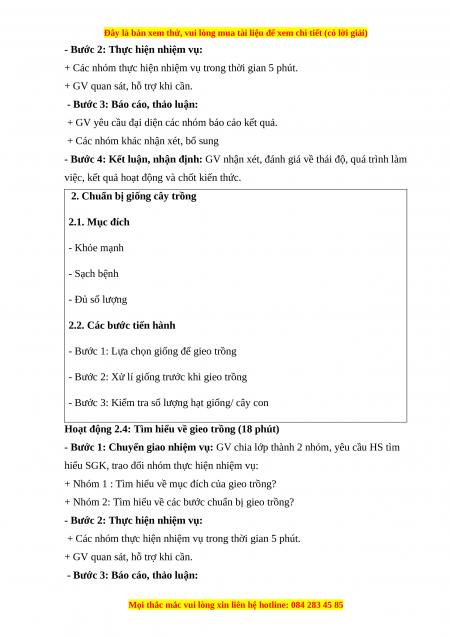 Đây là bản xem thử, vui lòng mua tài liệu để xem chi tiết (có lời giải)

- Bước 2: Thực hiện nhiệm vụ:
+ Các nhóm thực hiện nhiệm vụ trong thời gian 5 phút.
+ GV quan sát, hỗ trợ khi cần.

- Bước 3: Báo cáo, thảo luận:
+ GV yêu cầu đại diện các nhóm báo cáo kết quả.
+ Các nhóm khác nhận xét, bổ sung

- Bước 4: Kết luận, nhận định: GV nhận xét, đánh giá về thái độ, quá trình làm việc, kết quả hoạt động và chốt kiến thức.

2. Chuẩn bị giống cây trồng

2.1. Mục đích

- Khỏe mạnh

- Sạch bệnh

- Đủ số lượng

2.2. Các bước tiến hành

- Bước 1: Lựa chọn giống để gieo trồng

- Bước 2: Xử lí giống trước khi gieo trồng

- Bước 3: Kiểm tra số lượng hạt giống/ cây con

Hoạt động 2.4: Tìm hiểu về gieo trồng (18 phút)

- Bước 1: Chuyển giao nhiệm vụ: GV chia lớp thành 2 nhóm, yêu cầu HS tìm hiểu SGK, trao đổi nhóm thực hiện nhiệm vụ:
+ Nhóm 1 : Tìm hiểu về mục đích của gieo trồng?
+ Nhóm 2: Tìm hiểu về các bước chuẩn bị gieo trồng?

- Bước 2: Thực hiện nhiệm vụ:
+ Các nhóm thực hiện nhiệm vụ trong thời gian 5 phút.
+ GV quan sát, hỗ trợ khi cần.

- Bước 3: Báo cáo, thảo luận:

Mọi thắc mắc vui lòng xin liên hệ hotline: 084 283 45 85